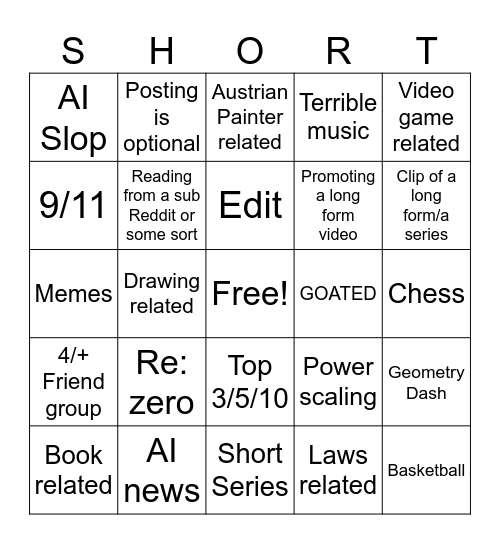 | S | H | O | R | T |
|---|---|---|---|---|
| AI Slop | Posting is optional | Austrian Painter related | Terrible music | Video game related |
| 9/11 | Reading from a sub Reddit or some sort | Edit | Promoting a long form video | Clip of a long form/a series |
| Memes | Drawing related | Free! | GOATED | Chess |
| 4/+ Friend group | Re: zero | Top 3/5/10 | Power scaling | Geometry Dash |
| Book related | AI news | Short Series | Laws related | Basketball |